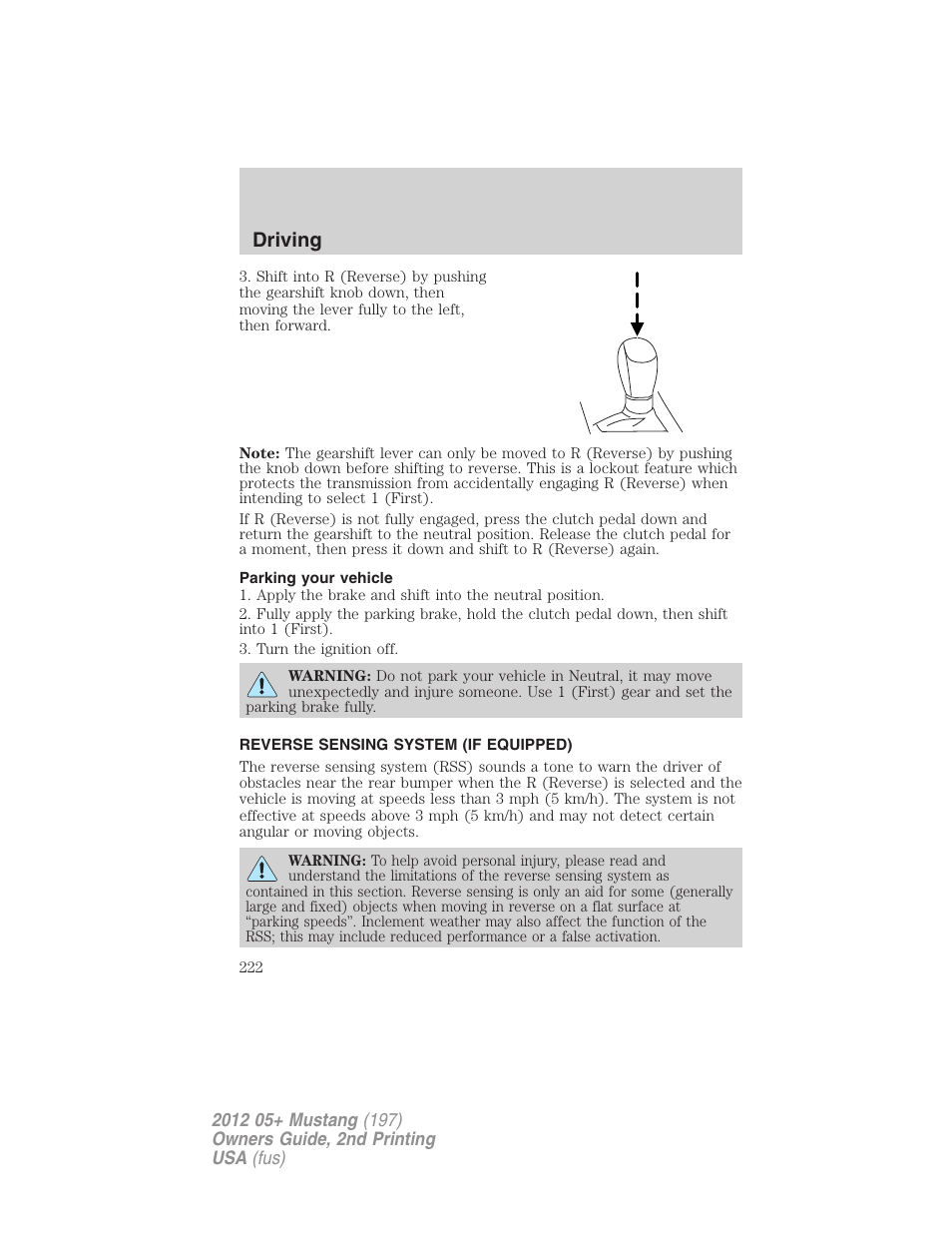 Driving

3. Shift into R (Reverse) by pushing the gearshift knob down, then moving the lever fully to the left, then forward.

Note: The gearshift lever can only be moved to R (Reverse) by pushing the knob down before shifting to reverse. This is a lockout feature which protects the transmission from accidentally engaging R (Reverse) when intending to select 1 (First).

If R (Reverse) is not fully engaged, press the clutch pedal down and return the gearshift to the neutral position. Release the clutch pedal for a moment, then press it down and shift to R (Reverse) again.

Parking your vehicle

1. Apply the brake and shift into the neutral position.

2. Fully apply the parking brake, hold the clutch pedal down, then shift into 1 (First).

3. Turn the ignition off.

WARNING: Do not park your vehicle in Neutral, it may move unexpectedly and injure someone. Use 1 (First) gear and set the parking brake fully.

REVERSE SENSING SYSTEM (IF EQUIPPED)

The reverse sensing system (RSS) sounds a tone to warn the driver of obstacles near the rear bumper when the R (Reverse) is selected and the vehicle is moving at speeds less than 3 mph (5 km/h). The system is not effective at speeds above 3 mph (5 km/h) and may not detect certain angular or moving objects.

WARNING: To help avoid personal injury, please read and understand the limitations of the reverse sensing system as contained in this section. Reverse sensing is only an aid for some (generally large and fixed) objects when moving in reverse on a flat surface at “parking speeds”. Inclement weather may also affect the function of the RSS; this may include reduced performance or a false activation.

222

2012 05+ Mustang (197)
Owners Guide, 2nd Printing
USA (fus)